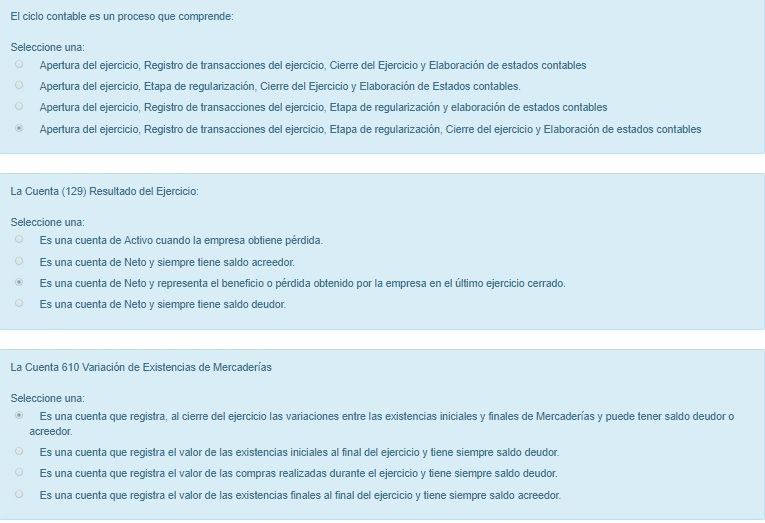 El ciclo contable es un proceso que comprende:

Seleccione una:
Apertura del ejercicio, Registro de transacciones del ejercicio, Cierre del Ejercicio y Elaboración de estados contables
Apertura del ejercicio, Etapa de regularización, Cierre del Ejercicio y Elaboración de Estados contables.
Apertura del ejercicio, Registro de transacciones del ejercicio, Etapa de regularización y elaboración de estados contables
Apertura del ejercicio, Registro de transacciones del ejercicio, Etapa de regularización, Cierre del ejercicio y Elaboración de estados contables

La Cuenta (129) Resultado del Ejercicio:

Seleccione una:
Es una cuenta de Activo cuando la empresa obtiene pérdida.
Es una cuenta de Neto y siempre tiene saldo acreedor.
Es una cuenta de Neto y representa el beneficio o pérdida obtenido por la empresa en el último ejercicio cerrado.
Es una cuenta de Neto y siempre tiene saldo deudor.

La Cuenta 610 Variación de Existencias de Mercaderías

Seleccione una:
Es una cuenta que registra, al cierre del ejercicio las variaciones entre las existencias iniciales y finales de Mercaderías y puede tener saldo deudor o acreedor.
Es una cuenta que registra el valor de las existencias iniciales al final del ejercicio y tiene siempre saldo deudor.
Es una cuenta que registra el valor de las compras realizadas durante el ejercicio y tiene siempre saldo deudor.
Es una cuenta que registra el valor de las existencias finales al final del ejercicio y tiene siempre saldo acreedor.